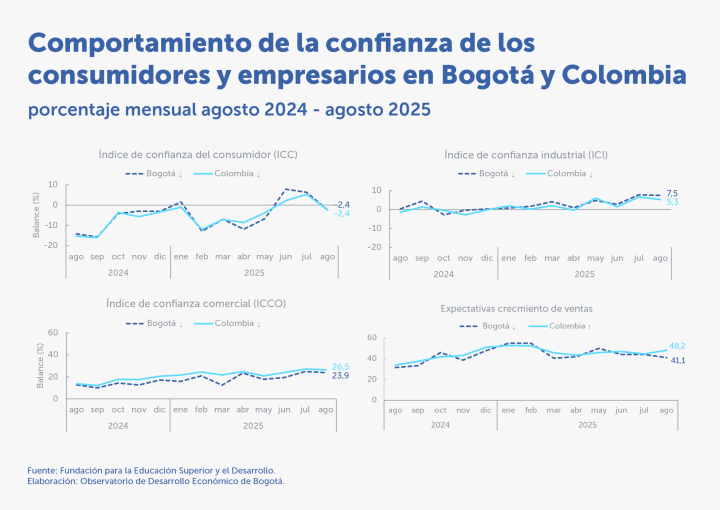 Comportamiento de la confianza de los consumidores y empresarios en Bogotá y Colombia

porcentaje mensual agosto 2024 - agosto 2025

Índice de confianza del consumidor (ICC)

Bogotá ↓ Colombia ↓

Balance (%)

10
0
-10
-20

-2,4
-2,4

ago sep oct nov dic ene feb mar abr may jun jul ago
2024 2025

Índice de confianza industrial (ICI)

Bogotá ↓ Colombia ↓

10
0
-10
-20

7,5
5,3

ago sep oct nov dic ene feb mar abr may jun jul ago
2024 2025

Índice de confianza comercial (ICCO)

Bogotá ↓ Colombia ↓

Balance (%)

60
40
20
0

26,5
23,9

ago sep oct nov dic ene feb mar abr may jun jul ago
2024 2025

Expectativas crecmiento de ventas

Bogotá ↓ Colombia ↑

60
40
20
0

48,2
41,1

ago sep oct nov dic ene feb mar abr may jun jul ago
2024 2025

Fuente: Fundación para la Educación Superior y el Desarrollo.
Elaboración: Observatorio de Desarrollo Económico de Bogotá.